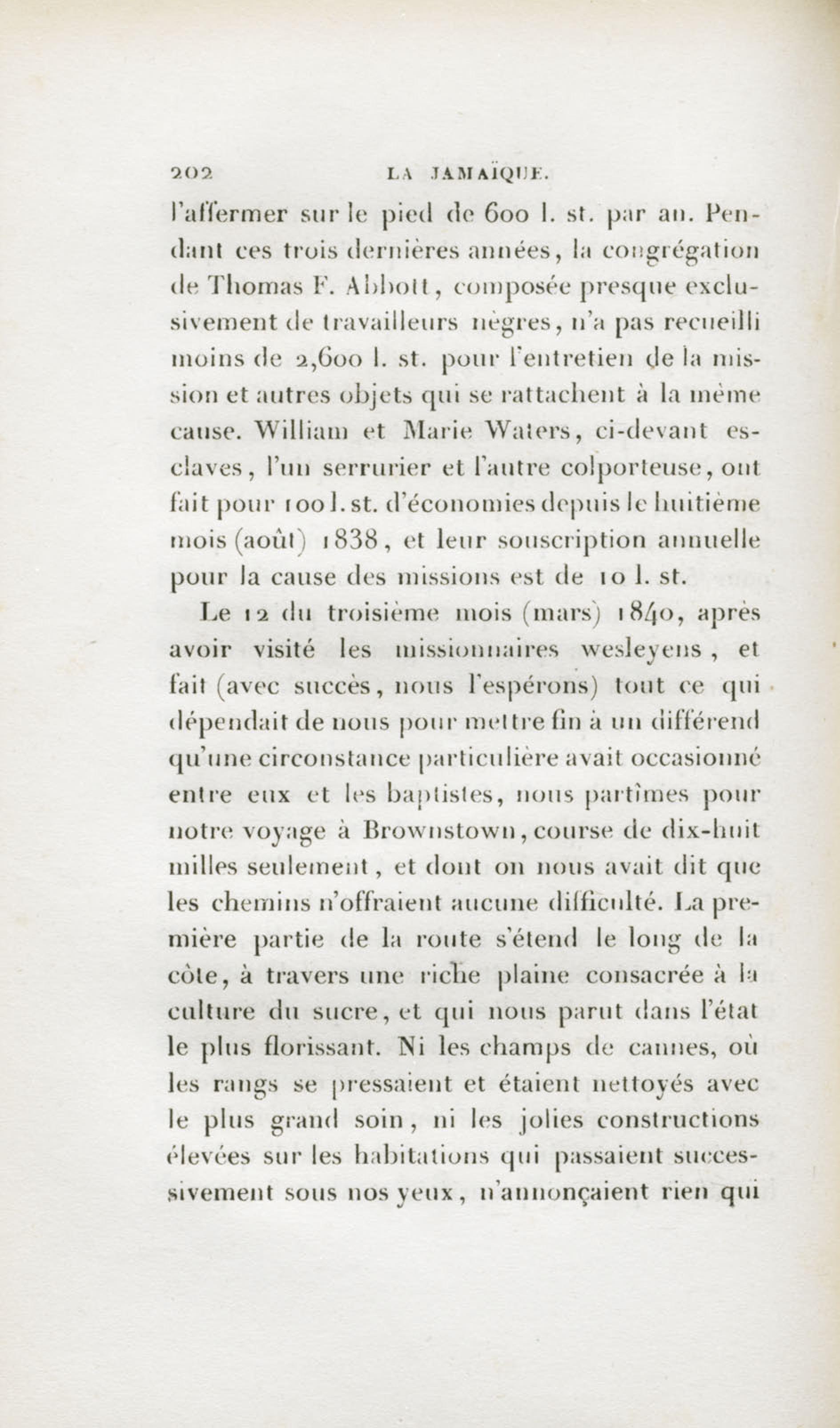 202 LA JAMAÏQUE.

l'affermer sur le pied de 600 l. st. par an. Pendant ces trois dernières années, la congrégation de Thomas F. Abbott, composée presque exclusivement de travailleurs nègres, n'a pas recueilli moins de 2,600 l. st. pour l'entretien de la mission et autres objets qui se rattachent à la même cause. William et Marie Waters, ci-devant esclaves, l'un serrurier et l'autre colporteuse, ont fait pour 100 l. st. d'économies depuis le huitième mois (août) 1838, et leur souscription annuelle pour la cause des missions est de 10 l. st.

Le 12 du troisième mois (mars) 1840, après avoir visité les missionnaires wesleyens, et fait (avec succès, nous l'espérons) tout ce qui dépendait de nous pour mettre fin à un différend qu'une circonstance particulière avait occasionné entre eux et les baptistes, nous partîmes pour notre voyage à Brownstown, course de dix-huit milles seulement, et dont on nous avait dit que les chemins n'offraient aucune difficulté. La première partie de la route s'étend le long de la côte, à travers une riche plaine consacrée à la culture du sucre, et qui nous parut dans l'état le plus florissant. Ni les champs de cannes, où les rangs se pressaient et étaient nettoyés avec le plus grand soin, ni les jolies constructions élevées sur les habitations qui passaient successivement sous nos yeux, n'annonçaient rien qui